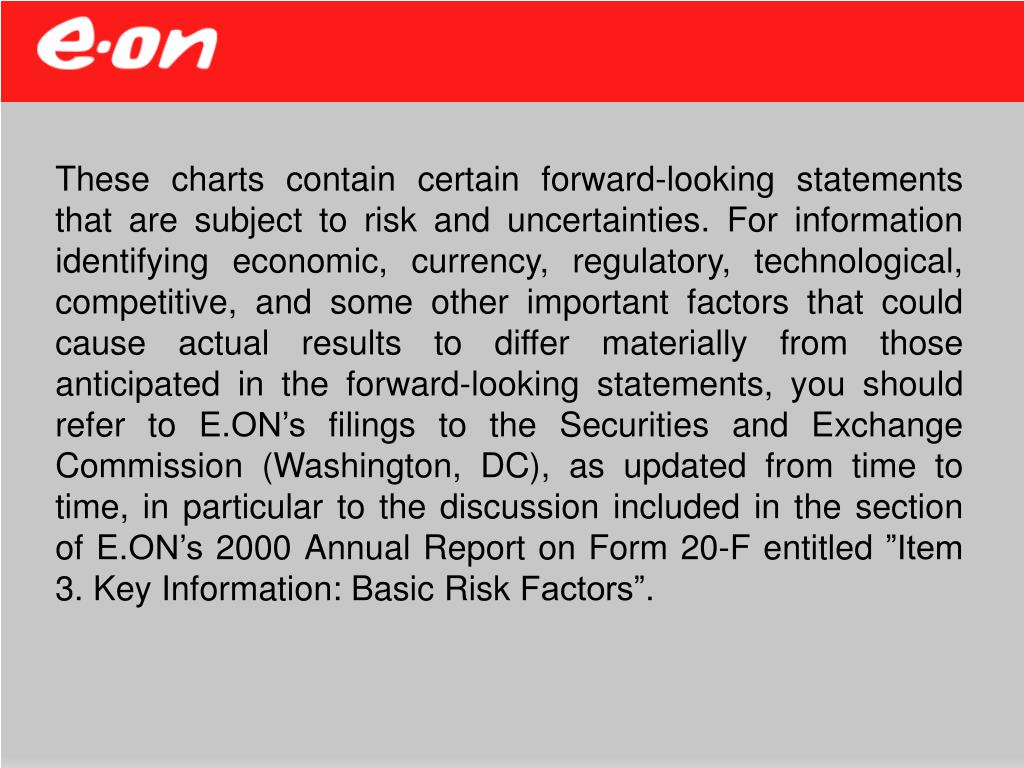 e·on

These charts contain certain forward-looking statements that are subject to risk and uncertainties. For information identifying economic, currency, regulatory, technological, competitive, and some other important factors that could cause actual results to differ materially from those anticipated in the forward-looking statements, you should refer to E.ON’s filings to the Securities and Exchange Commission (Washington, DC), as updated from time to time, in particular to the discussion included in the section of E.ON’s 2000 Annual Report on Form 20-F entitled ”Item 3. Key Information: Basic Risk Factors”.